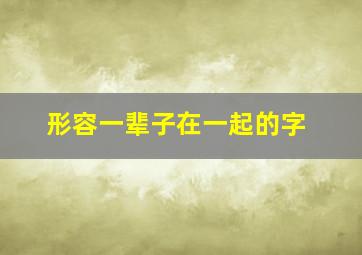 形容一辈子在一起的字